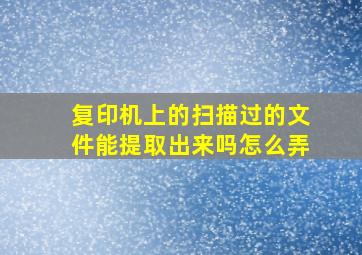 复印机上的扫描过的文件能提取出来吗怎么弄